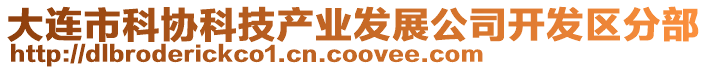 大连市科协科技产业发展公司开发区分部
http://dlbroderickco1.cn.coovee.com